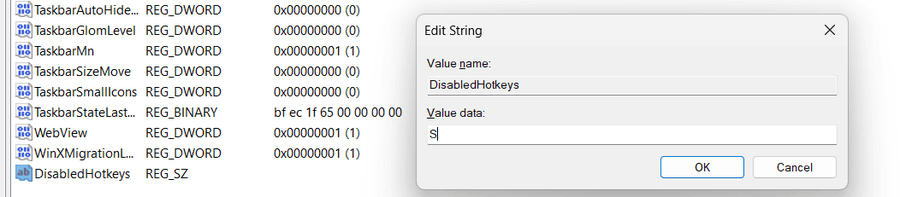 | | | |
|---|---|---|
| TaskbarAutoHide... | REG_DWORD | 0x00000000 (0) |
| TaskbarGlomLevel | REG_DWORD | 0x00000000 (0) |
| TaskbarMn | REG_DWORD | 0x00000001 (1) |
| TaskbarSizeMove | REG_DWORD | 0x00000000 (0) |
| TaskbarSmallIcons | REG_DWORD | 0x00000000 (0) |
| TaskbarStateLast... | REG_BINARY | bf ec 1f 65 00 00 00 00 |
| WebView | REG_DWORD | 0x00000001 (1) |
| WinXMigrationL... | REG_DWORD | 0x00000001 (1) |
| DisabledHotkeys | REG_SZ | |

Edit String

Value name:

DisabledHotkeys

Value data:

S

OK

Cancel